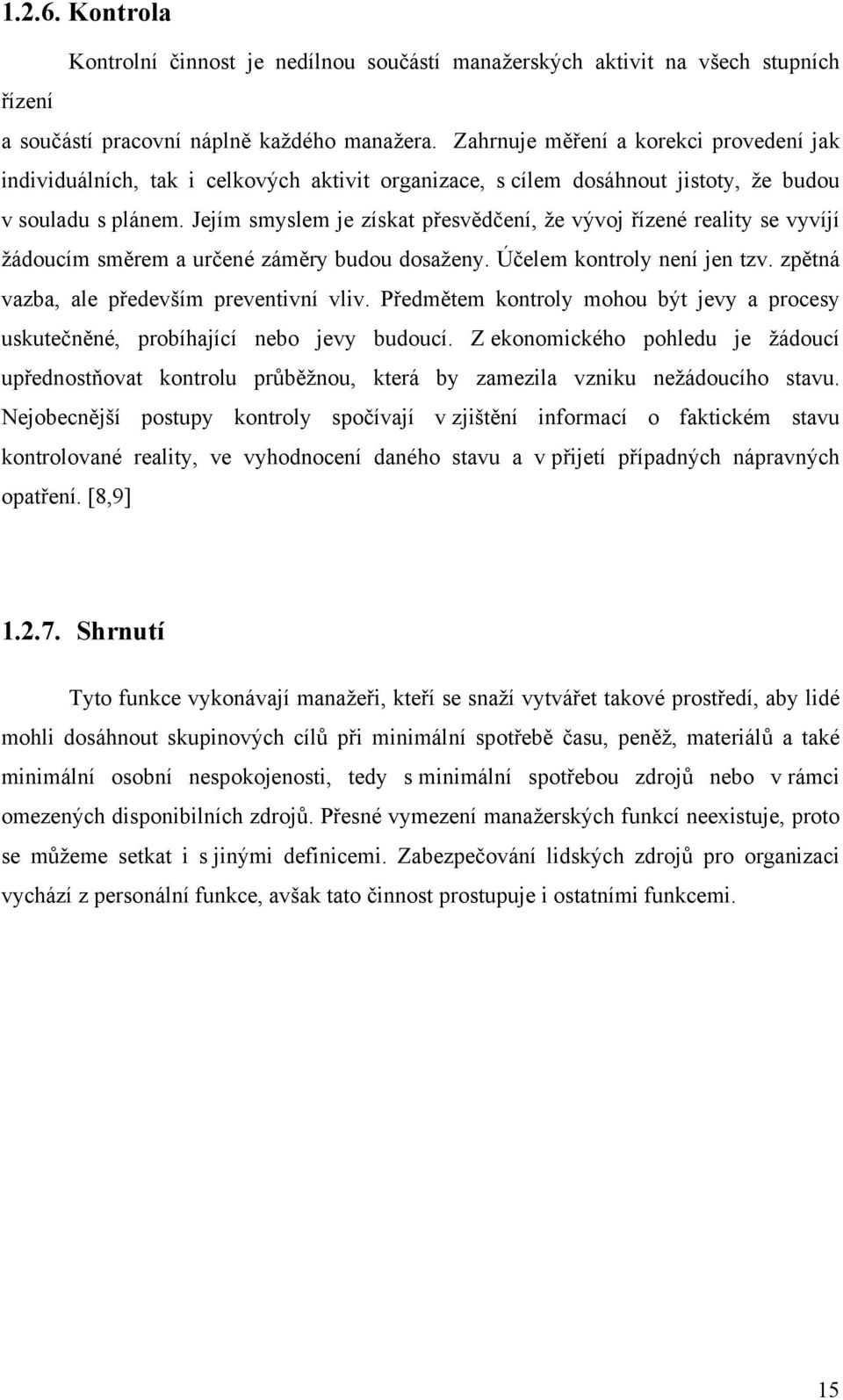 1.2.6. Kontrola

Kontrolní činnost je nedílnou součástí manažerských aktivit na všech stupních řízení
a součástí pracovní náplně každého manažera. Zahrnuje měření a korekci provedení jak individuálních, tak i celkových aktivit organizace, s cílem dosáhnout jistoty, že budou v souladu s plánem. Jejím smyslem je získat přesvědčení, že vývoj řízené reality se vyvíjí žádoucím směrem a určené záměry budou dosaženy. Účelem kontroly není jen tzv. zpětná vazba, ale především preventivní vliv. Předmětem kontroly mohou být jevy a procesy uskutečněné, probíhající nebo jevy budoucí. Z ekonomického pohledu je žádoucí upřednostňovat kontrolu průběžnou, která by zamezila vzniku nežádoucího stavu. Nejobecnější postupy kontroly spočívají v zjištění informací o faktickém stavu kontrolované reality, ve vyhodnocení daného stavu a v přijetí případných nápravných opatření. [8,9]

1.2.7. Shrnutí

Tyto funkce vykonávají manažeři, kteří se snaží vytvářet takové prostředí, aby lidé mohli dosáhnout skupinových cílů při minimální spotřebě času, peněž, materiálů a také minimální osobní nespokojenosti, tedy s minimální spotřebou zdrojů nebo v rámci omezených disponibilních zdrojů. Přesné vymezení manažerských funkcí neexistuje, proto se můžeme setkat i s jinými definicemi. Zabezpečování lidských zdrojů pro organizaci vychází z personální funkce, avšak tato činnost prostupuje i ostatními funkcemi.

15